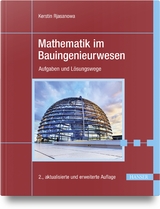 Kerstin Rjasanowa

Mathematik im Bauingenieurwesen

Aufgaben und Lösungswege

2., aktualisierte und erweiterte Auflage

HANSER